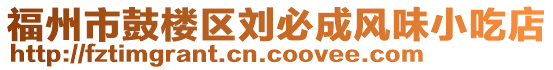 福州市鼓楼区刘必成风味小吃店
http://fztimgrant.cn.coovee.com